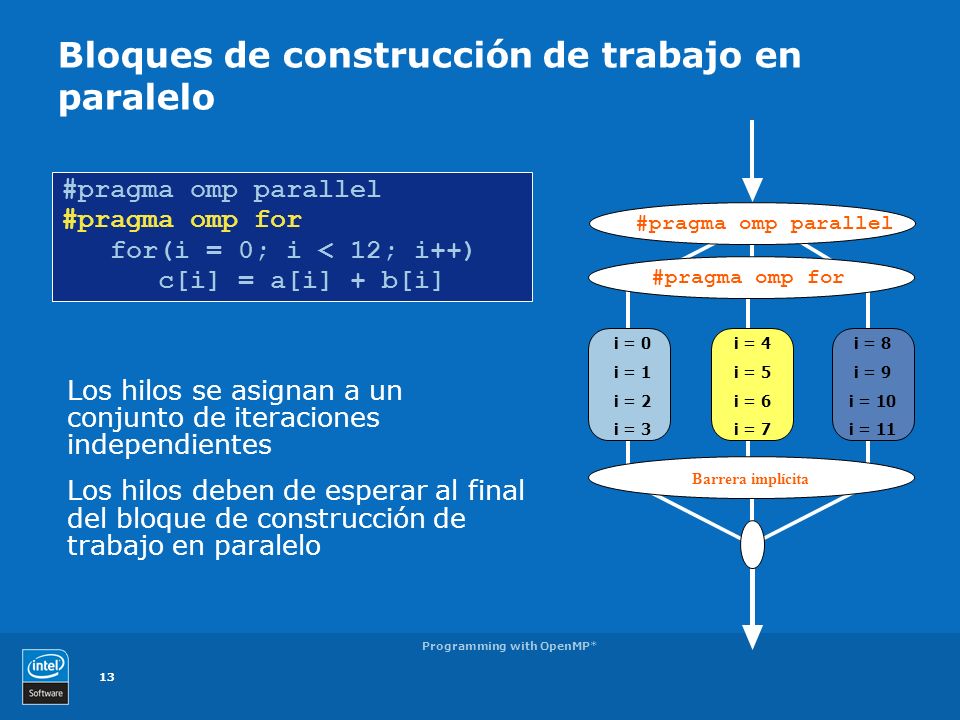 Bloques de construcción de trabajo en paralelo

#pragma omp parallel
#pragma omp for
for(i = 0; i < 12; i++)
c[i] = a[i] + b[i]

Los hilos se asignan a un conjunto de iteraciones independientes

Los hilos deben de esperar al final del bloque de construcción de trabajo en paralelo

#pragma omp parallel

#pragma omp for

i = 0
i = 1
i = 2
i = 3

i = 4
i = 5
i = 6
i = 7

i = 8
i = 9
i = 10
i = 11

Barrera implícita

Programming with OpenMP*

intel
Software

13